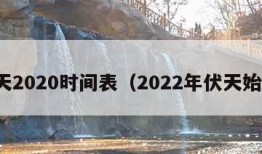 天2020时间表（2022年伏天始